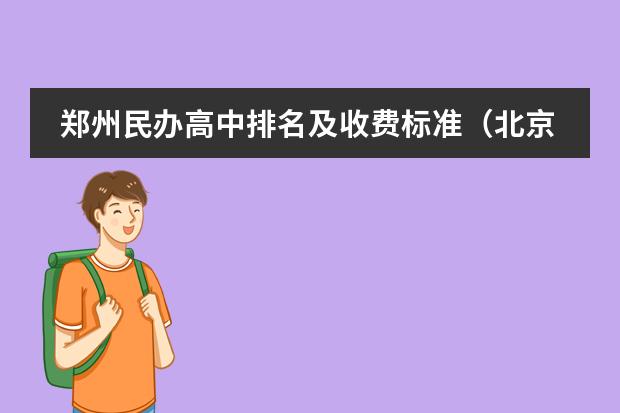 郑州民办高中排名及收费标准（北京